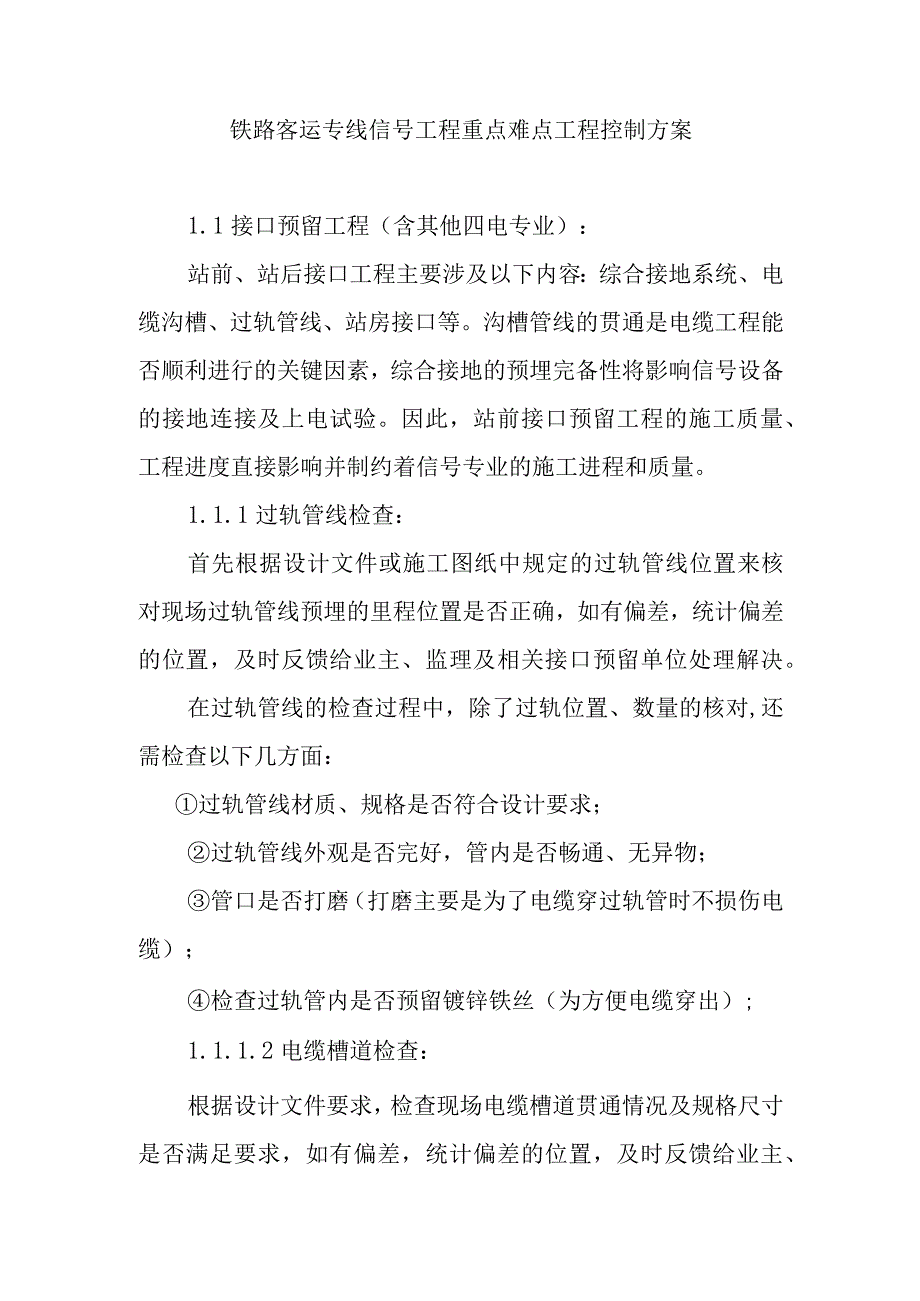 铁路客运专线信号工程重点难点工程控制方案

1.1接口预留工程（含其他四电专业）：

站前、站后接口工程主要涉及以下内容：综合接地系统、电缆沟槽、过轨管线、站房接口等。沟槽管线的贯通是电缆工程能否顺利进行的关键因素，综合接地的预埋完备性将影响信号设备的接地连接及上电试验。因此，站前接口预留工程的施工质量、工程进度直接影响并制约着信号专业的施工进程和质量。

1.1.1过轨管线检查：

首先根据设计文件或施工图纸中规定的过轨管线位置来核对现场过轨管线预埋的里程位置是否正确，如有偏差，统计偏差的位置，及时反馈给业主、监理及相关接口预留单位处理解决。

在过轨管线的检查过程中，除了过轨位置、数量的核对,还需检查以下几方面：

①过轨管线材质、规格是否符合设计要求；

②过轨管线外观是否完好，管内是否畅通、无异物；

③管口是否打磨（打磨主要是为了电缆穿过轨管时不损伤电缆）；

④检查过轨管内是否预留镀锌铁丝（为方便电缆穿出）；

1.1.1.2电缆槽道检查：

根据设计文件要求，检查现场电缆槽道贯通情况及规格尺寸是否满足要求，如有偏差，统计偏差的位置，及时反馈给业主、